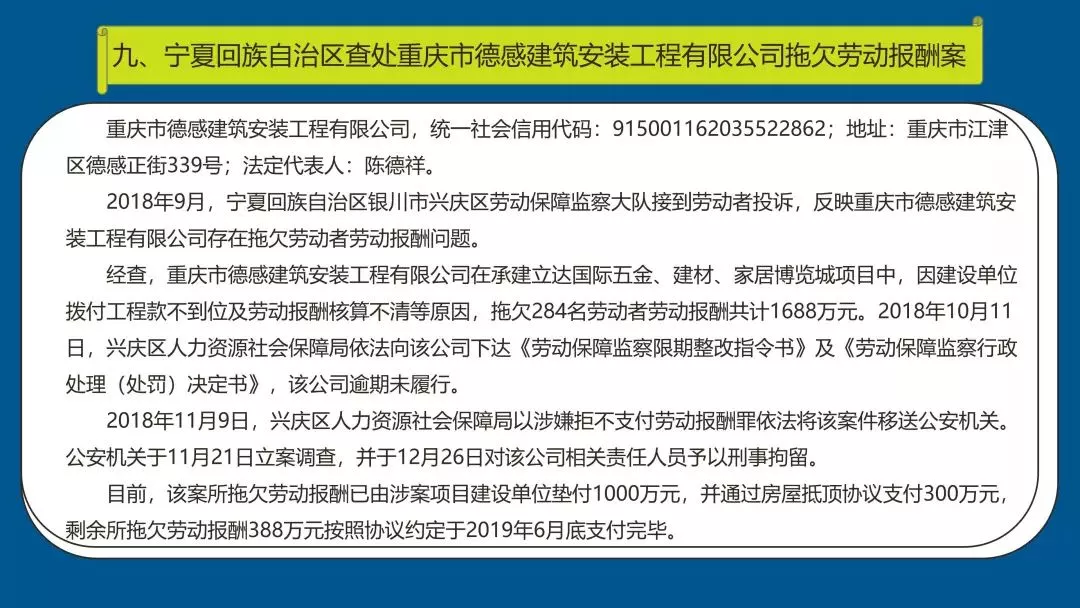 九、宁夏回族自治区查处重庆市德感建筑安装工程有限公司拖欠劳动报酬案

重庆市德感建筑安装工程有限公司，统一社会信用代码：915001162035522862；地址：重庆市江津区德感正街339号；法定代表人：陈德祥。

2018年9月，宁夏回族自治区银川市兴庆区劳动保障监察大队接到劳动者投诉，反映重庆市德感建筑安装工程有限公司存在拖欠劳动者劳动报酬问题。

经查，重庆市德感建筑安装工程有限公司在承建立达国际五金、建材、家居博览城项目中，因建设单位拨付工程款不到位及劳动报酬核算不清等原因，拖欠284名劳动者劳动报酬共计1688万元。2018年10月11日，兴庆区人力资源社会保障局依法向该公司下达《劳动保障监察限期整改指令书》及《劳动保障监察行政处理（处罚）决定书》，该公司逾期未履行。

2018年11月9日，兴庆区人力资源社会保障局以涉嫌拒不支付劳动报酬罪依法将该案件移送公安机关。公安机关于11月21日立案调查，并于12月26日对该公司相关责任人员予以刑事拘留。

目前，该案所拖欠劳动报酬已由涉案项目建设单位垫付1000万元，并通过房屋抵顶协议支付300万元，剩余所拖欠劳动报酬388万元按照协议约定于2019年6月底支付完毕。